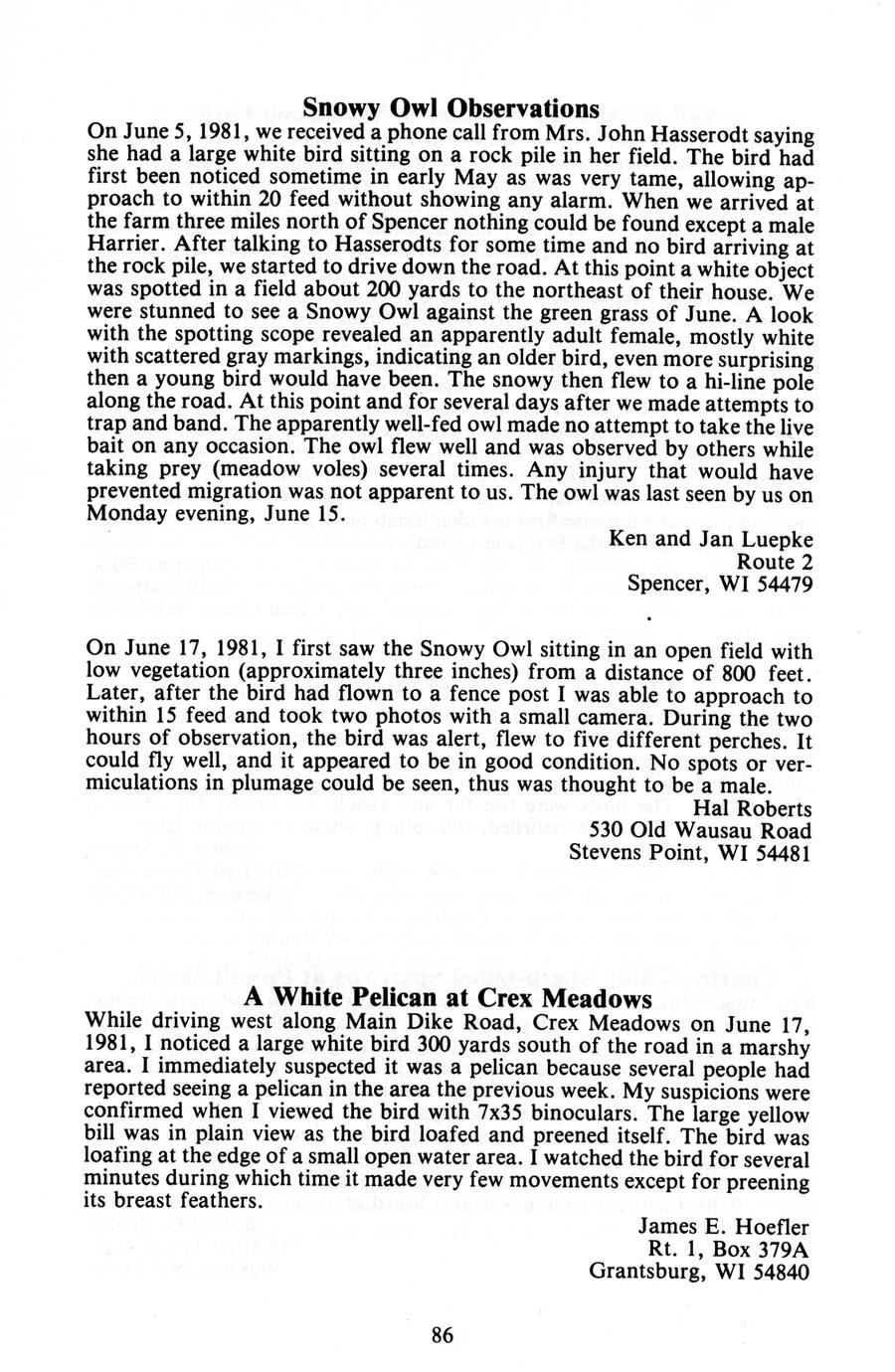 Snowy Owl Observations

On June 5, 1981, we received a phone call from Mrs. John Hasserodt saying she had a large white bird sitting on a rock pile in her field. The bird had first been noticed sometime in early May as was very tame, allowing approach to within 20 feed without showing any alarm. When we arrived at the farm three miles north of Spencer nothing could be found except a male Harrier. After talking to Hasserodts for some time and no bird arriving at the rock pile, we started to drive down the road. At this point a white object was spotted in a field about 200 yards to the northeast of their house. We were stunned to see a Snowy Owl against the green grass of June. A look with the spotting scope revealed an apparently adult female, mostly white with scattered gray markings, indicating an older bird, even more surprising then a young bird would have been. The snowy then flew to a hi-line pole along the road. At this point and for several days after we made attempts to trap and band. The apparently well-fed owl made no attempt to take the live bait on any occasion. The owl flew well and was observed by others while taking prey (meadow voles) several times. Any injury that would have prevented migration was not apparent to us. The owl was last seen by us on Monday evening, June 15.

Ken and Jan Luepke
Route 2
Spencer, WI 54479

On June 17, 1981, I first saw the Snowy Owl sitting in an open field with low vegetation (approximately three inches) from a distance of 800 feet. Later, after the bird had flown to a fence post I was able to approach to within 15 feed and took two photos with a small camera. During the two hours of observation, the bird was alert, flew to five different perches. It could fly well, and it appeared to be in good condition. No spots or vermiculations in plumage could be seen, thus was thought to be a male.

Hal Roberts
530 Old Wausau Road
Stevens Point, WI 54481

A White Pelican at Crex Meadows

While driving west along Main Dike Road, Crex Meadows on June 17, 1981, I noticed a large white bird 300 yards south of the road in a marshy area. I immediately suspected it was a pelican because several people had reported seeing a pelican in the area the previous week. My suspicions were confirmed when I viewed the bird with 7x35 binoculars. The large yellow bill was in plain view as the bird loafed and preened itself. The bird was loafing at the edge of a small open water area. I watched the bird for several minutes during which time it made very few movements except for preening its breast feathers.

James E. Hoefler
Rt. 1, Box 379A
Grantsburg, WI 54840

86